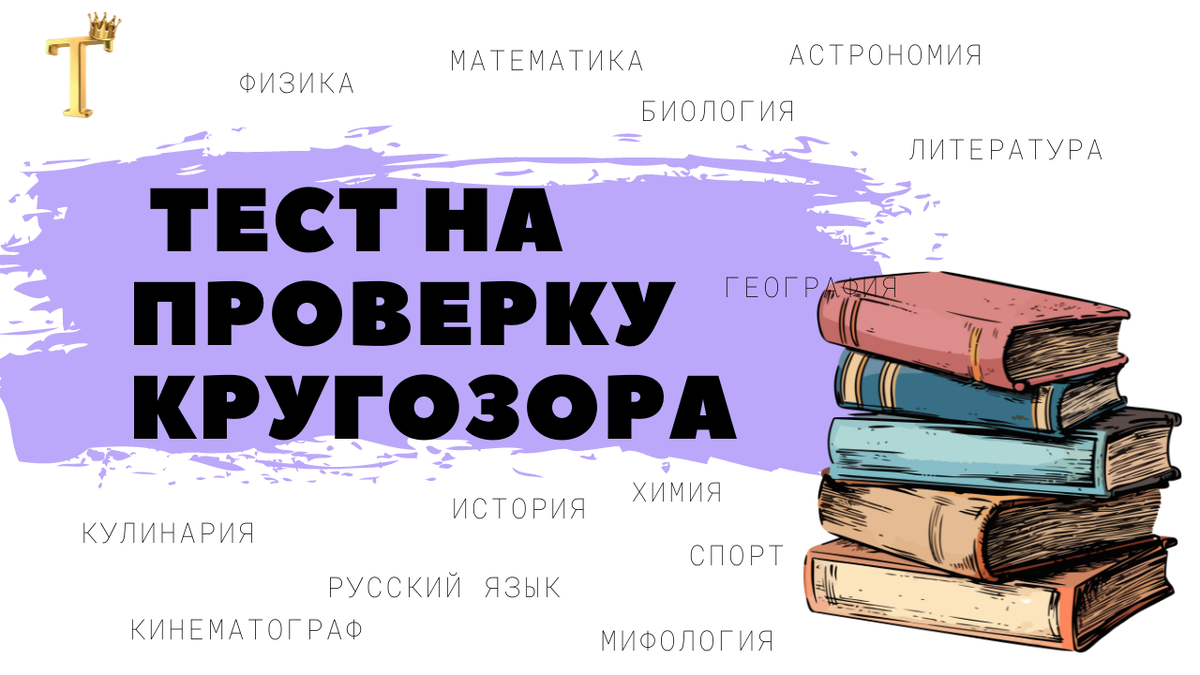 T

ФИЗИКА

МАТЕМАТИКА

АСТРОНОМИЯ

БИОЛОГИЯ

ЛИТЕРАТУРА

ТЕСТ НА ПРОВЕРКУ КРУГОЗОРА

ГЕОГРАФИЯ

ИСТОРИЯ

ХИМИЯ

КУЛИНАРИЯ

СПОРТ

РУССКИЙ ЯЗЫК

КИНЕМАТОГРАФ

МИФОЛОГИЯ